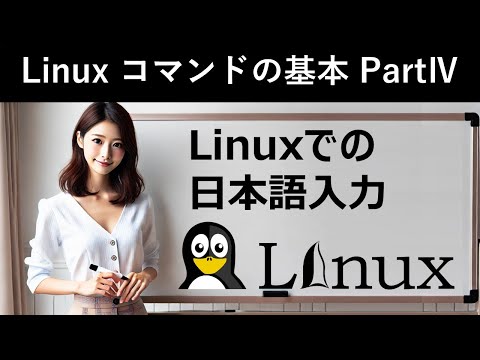 Linux コマンドの基本 PartIV

Linuxでの
日本語入力

Linux